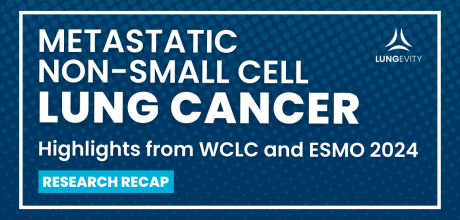 METASTATIC NON-SMALL CELL LUNG CANCER

LUNGEVITY

Highlights from WCLC and ESMO 2024

RESEARCH RECAP